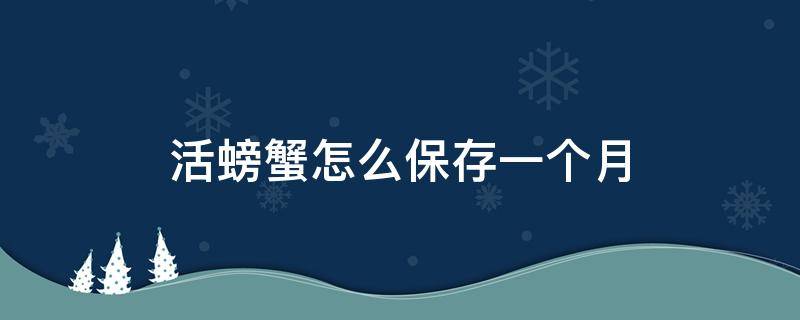 活螃蟹怎么保存一个月